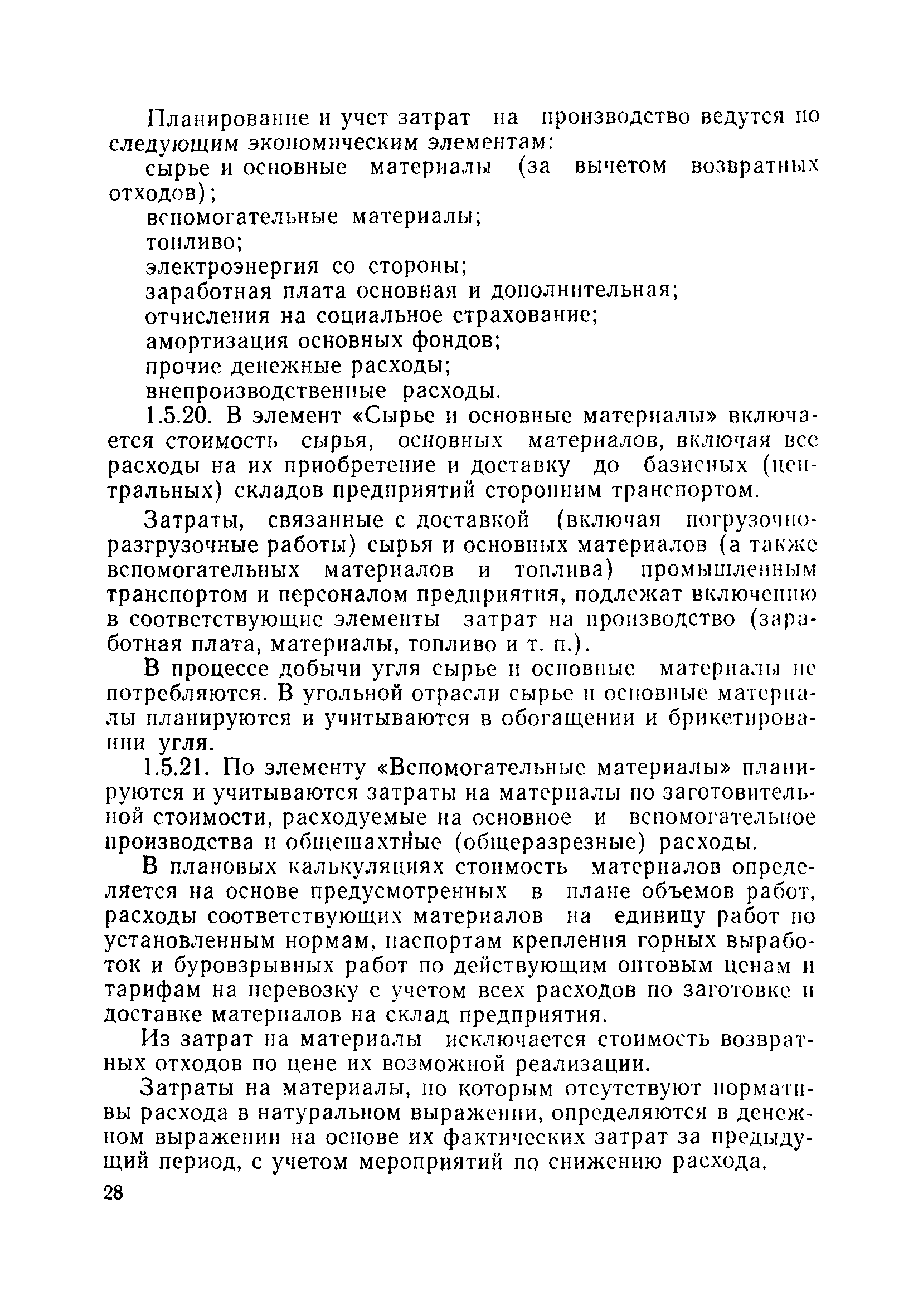 Планирование и учет затрат на производство ведутся по следующим экономическим элементам:

сырье и основные материалы (за вычетом возвратных отходов);

вспомогательные материалы;

топливо;

электроэнергия со стороны;

заработная плата основная и дополнительная;

отчисления на социальное страхование;

амортизация основных фондов;

прочие денежные расходы;

внепроизводственные расходы.

1.5.20. В элемент «Сырье и основные материалы» включается стоимость сырья, основных материалов, включая все расходы на их приобретение и доставку до базисных (центральных) складов предприятий сторонним транспортом.

Затраты, связанные с доставкой (включая погрузочно-разгрузочные работы) сырья и основных материалов (а также вспомогательных материалов и топлива) промышленным транспортом и персоналом предприятия, подлежат включению в соответствующие элементы затрат на производство (заработная плата, материалы, топливо и т. п.).

В процессе добычи угля сырье и основные материалы не потребляются. В угольной отрасли сырье и основные материалы планируются и учитываются в обогащении и брикетировании угля.

1.5.21. По элементу «Вспомогательные материалы» планируются и учитываются затраты на материалы по заготовительной стоимости, расходуемые на основное и вспомогательное производства и общешахтные (общеразрезные) расходы.

В плановых калькуляциях стоимость материалов определяется на основе предусмотренных в плане объемов работ, расходы соответствующих материалов на единицу работ по установленным нормам, паспортам крепления горных выработок и буровзрывных работ по действующим оптовым ценам и тарифам на перевозку с учетом всех расходов по заготовке и доставке материалов на склад предприятия.

Из затрат на материалы исключается стоимость возвратных отходов по цене их возможной реализации.

Затраты на материалы, по которым отсутствуют нормативы расхода в натуральном выражении, определяются в денежном выражении на основе их фактических затрат за предыдущий период, с учетом мероприятий по снижению расхода.

28